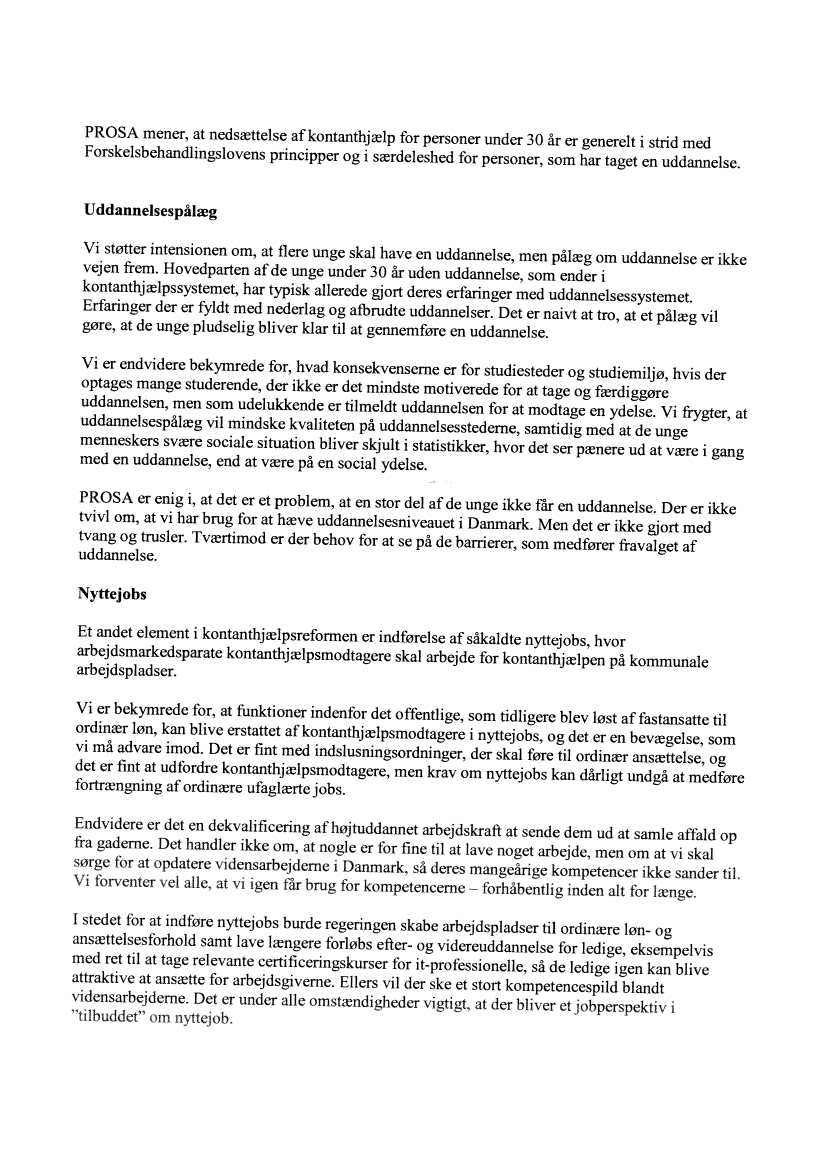 PROSA mener, at nedsættelse af kontanthjælp for personer under 30 år er generelt i strid med Forskelsbehandlingslovens principper og i særdeleshed for personer, som har taget en uddannelse.

Uddannelsespålæg

Vi støtter intensionen om, at flere unge skal have en uddannelse, men pålæg om uddannelse er ikke vejen frem. Hovedparten af de unge under 30 år uden uddannelse, som ender i kontanthjælpssystemet, har typisk allerede gjort deres erfaringer med uddannelsessystemet. Erfaringer der er fyldt med nederlag og afbrudte uddannelser. Det er naivt at tro, at et pålæg vil gøre, at de unge pludselig bliver klar til at gennemføre en uddannelse.

Vi er endvidere bekymrede for, hvad konsekvenserne er for studiesteder og studiemiljø, hvis der optages mange studerende, der ikke er det mindste motiverede for at tage og færdiggøre uddannelsen, men som udelukkende er tilmeldt uddannelsen for at modtage en ydelse. Vi frygter, at uddannelsespålæg vil mindske kvaliteten på uddannelsesstederne, samtidig med at de unge menneskers svære sociale situation bliver skjult i statistikker, hvor det ser pænere ud at være i gang med en uddannelse, end at være på en social ydelse.

PROSA er enig i, at det er et problem, at en stor del af de unge ikke får en uddannelse. Der er ikke tvivl om, at vi har brug for at hæve uddannelsesniveauet i Danmark. Men det er ikke gjort med tvang og trusler. Tværtimod er der behov for at se på de barrierer, som medfører fravalget af uddannelse.

Nyttejobs

Et andet element i kontanthjælpsreformen er indførelse af såkaldte nyttejobs, hvor arbejdsmarkedsparate kontanthjælpsmodtagere skal arbejde for kontanthjælpen på kommunale arbejdspladser.

Vi er bekymrede for, at funktioner indenfor det offentlige, som tidligere blev løst af fastansatte til ordinær løn, kan blive erstattet af kontanthjælpsmodtagere i nyttejobs, og det er en bevægelse, som vi må advare imod. Det er fint med indslusningsordninger, der skal føre til ordinær ansættelse, og det er fint at udfordre kontanthjælpsmodtagere, men krav om nyttejobs kan dårligt undgå at medføre fortrængning af ordinære ufaglærte jobs.

Endvidere er det en dekvalificering af højtuddannet arbejdskraft at sende dem ud at samle affald op fra gaderne. Det handler ikke om, at nogle er for fine til at lave noget arbejde, men om at vi skal sørge for at opdatere vidensarbejderne i Danmark, så deres mangeårige kompetencer ikke sander til. Vi forventer vel alle, at vi igen får brug for kompetencerne – forhåbentlig inden alt for længe.

I stedet for at indføre nyttejobs burde regeringen skabe arbejdspladser til ordinære løn- og ansættelsesforhold samt lave længere forløbs efter- og videreuddannelse for ledige, eksempelvis med ret til at tage relevante certificeringskurser for it-professionelle, så de ledige igen kan blive attraktive at ansætte for arbejdsgiverne. Ellers vil der ske et stort kompetencespild blandt vidensarbejderne. Det er under alle omstændigheder vigtigt, at der bliver et jobperspektiv i "tilbuddet" om nyttejob.